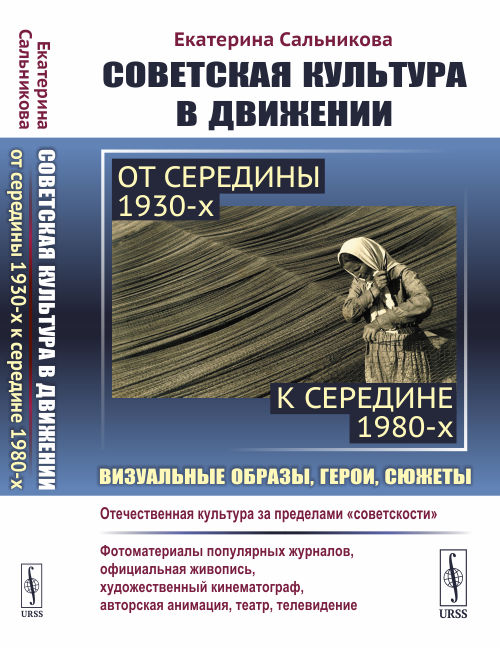 Екатерина Сальникова

СОВЕТСКАЯ КУЛЬТУРА В ДВИЖЕНИИ

ОТ СЕРЕДИНЫ 1930-х

К СЕРЕДИНЕ 1980-х

ВИЗУАЛЬНЫЕ ОБРАЗЫ, ГЕРОИ, СЮЖЕТЫ

Отечественная культура за пределами «советскости»

Фотоматериалы популярных журналов, официальная живопись, художественный кинематограф, авторская анимация, театр, телевидение

URSS

Екатерина Сальникова

СОВЕТСКАЯ КУЛЬТУРА В ДВИЖЕНИИ

от середины 1930-х к середине 1980-х

URSS